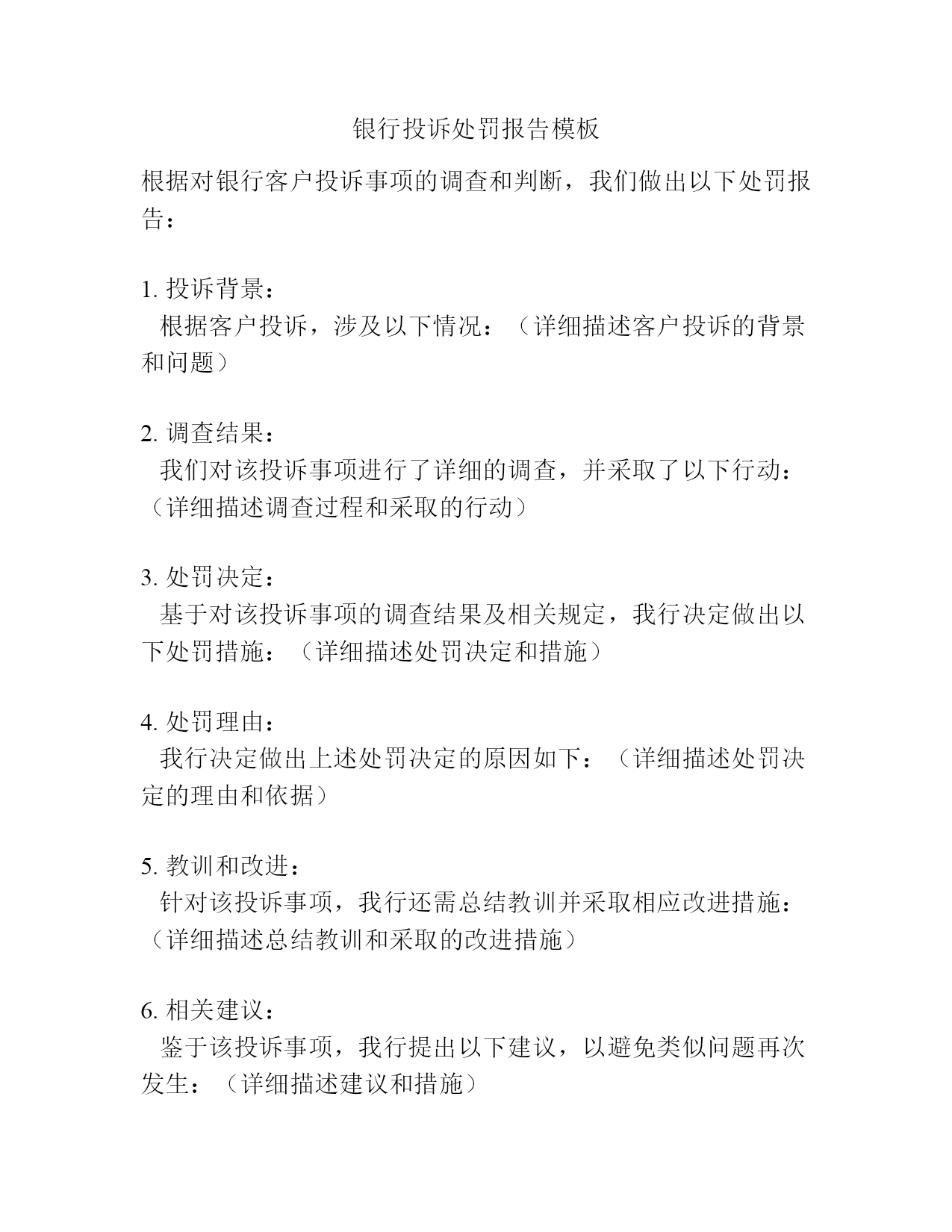 银行投诉处罚报告模板

根据对银行客户投诉事项的调查和判断，我们做出以下处罚报告：

1. 投诉背景：
根据客户投诉，涉及以下情况：（详细描述客户投诉的背景和问题）

2. 调查结果：
我们对该投诉事项进行了详细的调查，并采取了以下行动：（详细描述调查过程和采取的行动）

3. 处罚决定：
基于对该投诉事项的调查结果及相关规定，我行决定做出以下处罚措施：（详细描述处罚决定和措施）

4. 处罚理由：
我行决定做出上述处罚决定的原因如下：（详细描述处罚决定的理由和依据）

5. 教训和改进：
针对该投诉事项，我行还需总结教训并采取相应改进措施：（详细描述总结教训和采取的改进措施）

6. 相关建议：
鉴于该投诉事项，我行提出以下建议，以避免类似问题再次发生：（详细描述建议和措施）